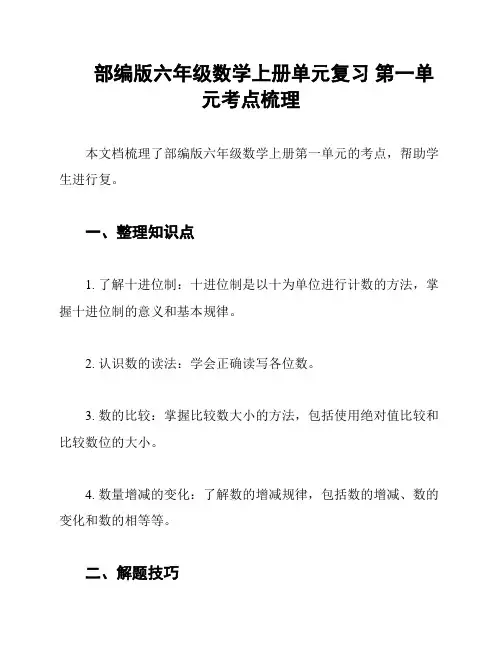 部编版六年级数学上册单元复习 第一单元考点梳理

本文档梳理了部编版六年级数学上册第一单元的考点，帮助学生进行复。

一、整理知识点

1. 了解十进位制：十进位制是以十为单位进行计数的方法，掌握十进位制的意义和基本规律。

2. 认识数的读法：学会正确读写各位数。

3. 数的比较：掌握比较数大小的方法，包括使用绝对值比较和比较数位的大小。

4. 数量增减的变化：了解数的增减规律，包括数的增减、数的变化和数的相等等。

二、解题技巧